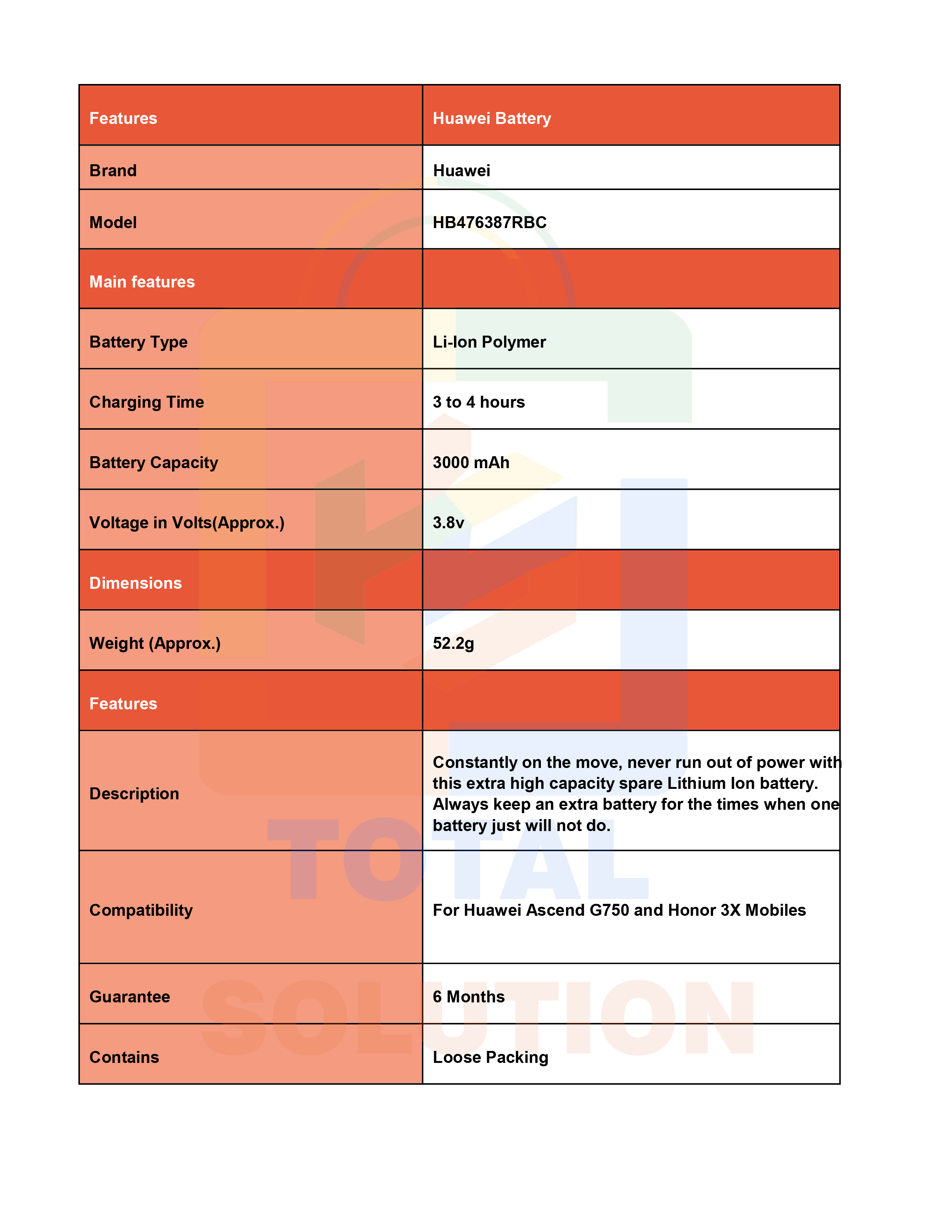 | Features | Huawei Battery |
|---|---|
| Brand | Huawei |
| Model | HB476387RBC |
| Main features | |
| Battery Type | Li-Ion Polymer |
| Charging Time | 3 to 4 hours |
| Battery Capacity | 3000 mAh |
| Voltage in Volts(Approx.) | 3.8v |
| Dimensions | |
| Weight (Approx.) | 52.2g |
| Features | |
| Description | Constantly on the move, never run out of power with this extra high capacity spare Lithium Ion battery. Always keep an extra battery for the times when one battery just will not do. |
| Compatibility | For Huawei Ascend G750 and Honor 3X Mobiles |
| Guarantee | 6 Months |
| Contains | Loose Packing |

TOTAL SOLUTION